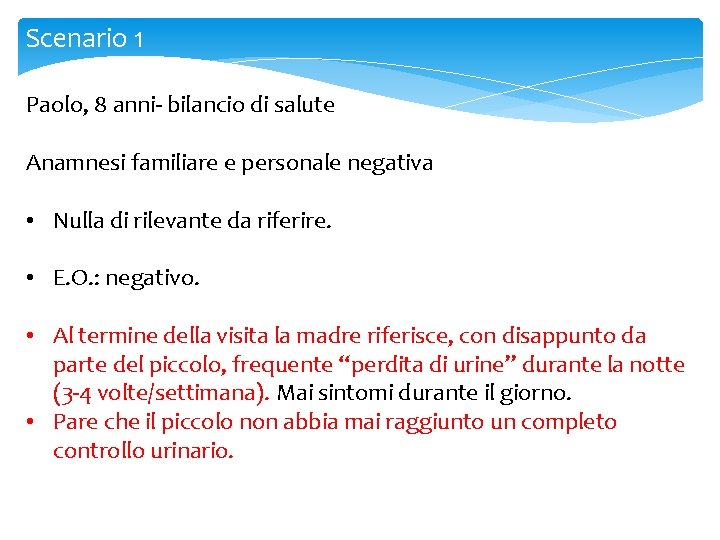 Scenario 1

Paolo, 8 anni- bilancio di salute

Anamnesi familiare e personale negativa

• Nulla di rilevante da riferire.

• E.O.: negativo.

• Al termine della visita la madre riferisce, con disappunto da parte del piccolo, frequente “perdita di urine” durante la notte (3-4 volte/settimana). Mai sintomi durante il giorno.
• Pare che il piccolo non abbia mai raggiunto un completo controllo urinario.